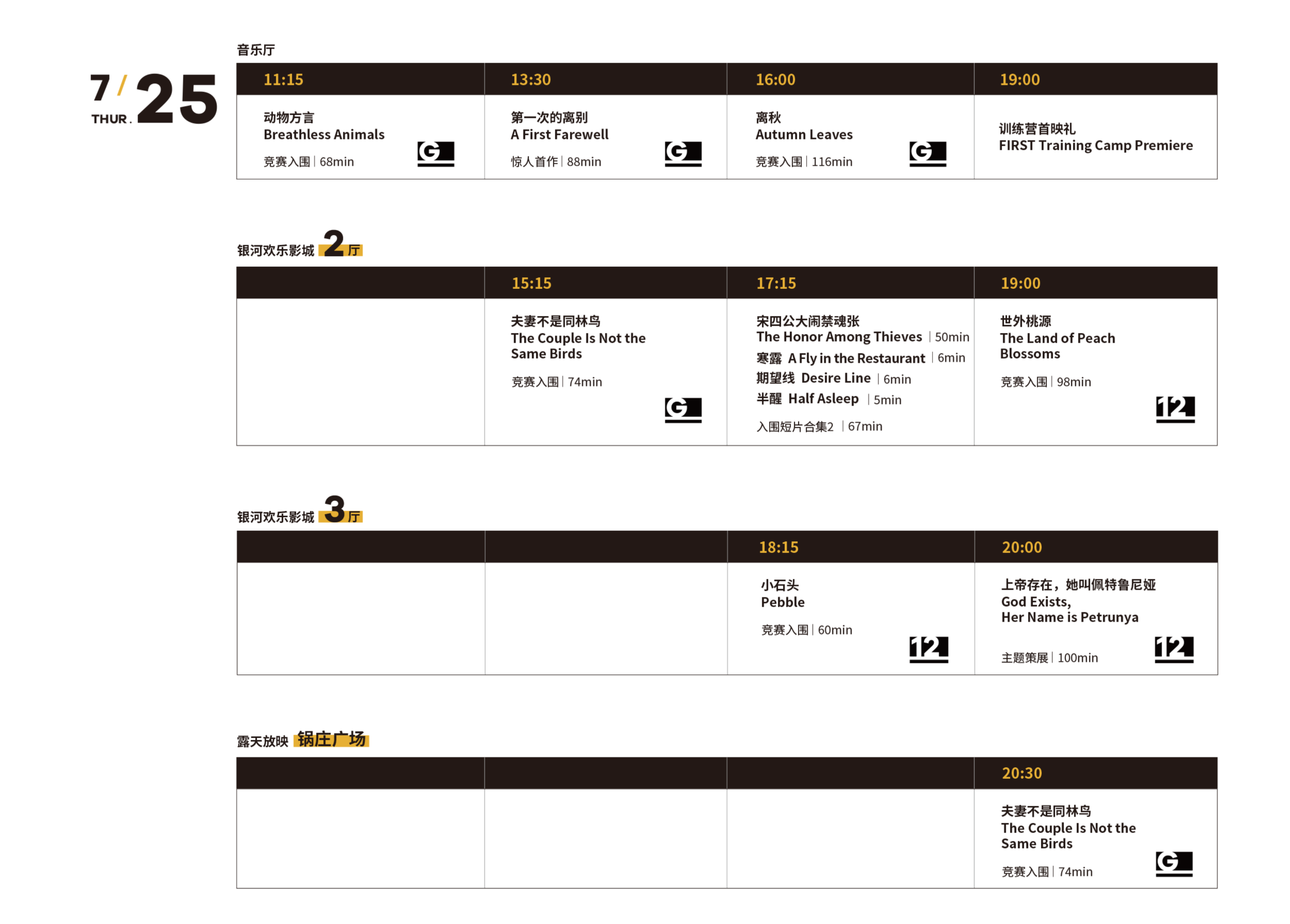 7/25
THUR.

音乐厅

| 11:15 | 13:30 | 16:00 | 19:00 |
|---|---|---|---|
| 动物方言 Breathless Animals 竞赛入围 \| 68min G | 第一次的离别 A First Farewell 惊人首作 \| 88min G | 离秋 Autumn Leaves 竞赛入围 \| 116min G | 训练营首映礼 FIRST Training Camp Premiere |

银河欢乐影城 2 厅

| | 15:15 | 17:15 | 19:00 |
|---|---|---|---|
| | 夫妻不是同林鸟 The Couple Is Not the Same Birds 竞赛入围 \| 74min G | 宋四公大闹禁魂张 The Honor Among Thieves \| 50min 寒露 A Fly in the Restaurant \| 6min 期望线 Desire Line \| 6min 半醒 Half Asleep \| 5min 入围短片合集2 \| 67min | 世外桃源 The Land of Peach Blossoms 竞赛入围 \| 98min 12 |

银河欢乐影城 3 厅

| | | 18:15 | 20:00 |
|---|---|---|---|
| | | 小石头 Pebble 竞赛入围 \| 60min 12 | 上帝存在，她叫佩特鲁尼娅 God Exists, Her Name is Petrunya 主题策展 \| 100min 12 |

露天放映 锅庄广场

| | | | 20:30 |
|---|---|---|---|
| | | | 夫妻不是同林鸟 The Couple Is Not the Same Birds 竞赛入围 \| 74min G |